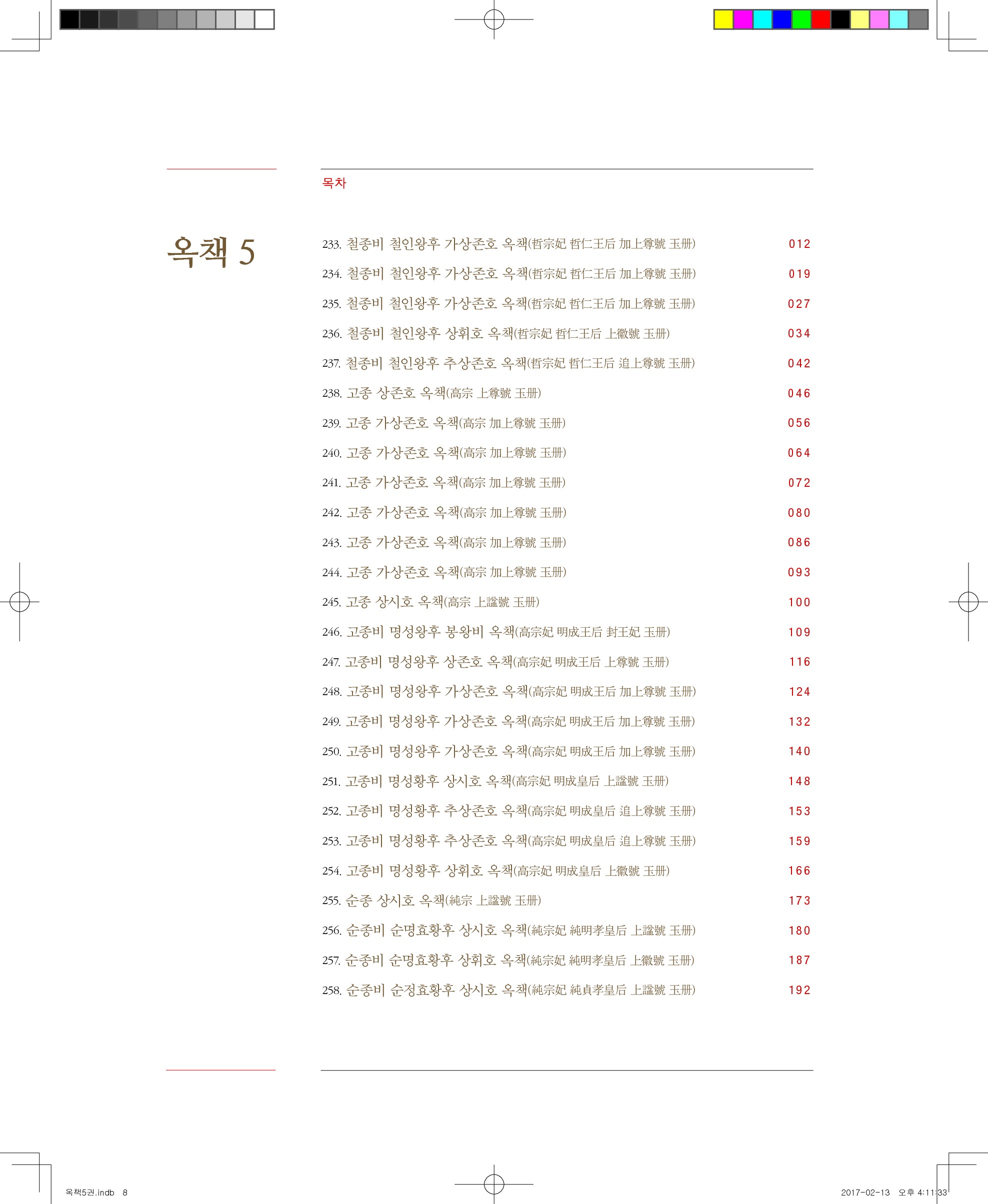 목차

옥책 5

233. 철종비 철인왕후 가상존호 옥책(哲宗妃 哲仁王后 加上尊號 玉册) 012
234. 철종비 철인왕후 가상존호 옥책(哲宗妃 哲仁王后 加上尊號 玉册) 019
235. 철종비 철인왕후 가상존호 옥책(哲宗妃 哲仁王后 加上尊號 玉册) 027
236. 철종비 철인왕후 상휘호 옥책(哲宗妃 哲仁王后 上徽號 玉册) 034
237. 철종비 철인왕후 추상존호 옥책(哲宗妃 哲仁王后 追上尊號 玉册) 042
238. 고종 상존호 옥책(高宗 上尊號 玉册) 046
239. 고종 가상존호 옥책(高宗 加上尊號 玉册) 056
240. 고종 가상존호 옥책(高宗 加上尊號 玉册) 064
241. 고종 가상존호 옥책(高宗 加上尊號 玉册) 072
242. 고종 가상존호 옥책(高宗 加上尊號 玉册) 080
243. 고종 가상존호 옥책(高宗 加上尊號 玉册) 086
244. 고종 가상존호 옥책(高宗 加上尊號 玉册) 093
245. 고종 상시호 옥책(高宗 上諡號 玉册) 100
246. 고종비 명성왕후 봉왕비 옥책(高宗妃 明成王后 封王妃 玉册) 109
247. 고종비 명성왕후 상존호 옥책(高宗妃 明成王后 上尊號 玉册) 116
248. 고종비 명성왕후 가상존호 옥책(高宗妃 明成王后 加上尊號 玉册) 124
249. 고종비 명성왕후 가상존호 옥책(高宗妃 明成王后 加上尊號 玉册) 132
250. 고종비 명성왕후 가상존호 옥책(高宗妃 明成王后 加上尊號 玉册) 140
251. 고종비 명성황후 상시호 옥책(高宗妃 明成皇后 上諡號 玉册) 148
252. 고종비 명성황후 추상존호 옥책(高宗妃 明成皇后 追上尊號 玉册) 153
253. 고종비 명성황후 추상존호 옥책(高宗妃 明成皇后 追上尊號 玉册) 159
254. 고종비 명성황후 상휘호 옥책(高宗妃 明成皇后 上徽號 玉册) 166
255. 순종 상시호 옥책(純宗 上諡號 玉册) 173
256. 순종비 순명효황후 상시호 옥책(純宗妃 純明孝皇后 上諡號 玉册) 180
257. 순종비 순명효황후 상휘호 옥책(純宗妃 純明孝皇后 上徽號 玉册) 187
258. 순종비 순정효황후 상시호 옥책(純宗妃 純貞孝皇后 上諡號 玉册) 192

옥책5권.indb 8 2017-02-13 오후 4:11:33